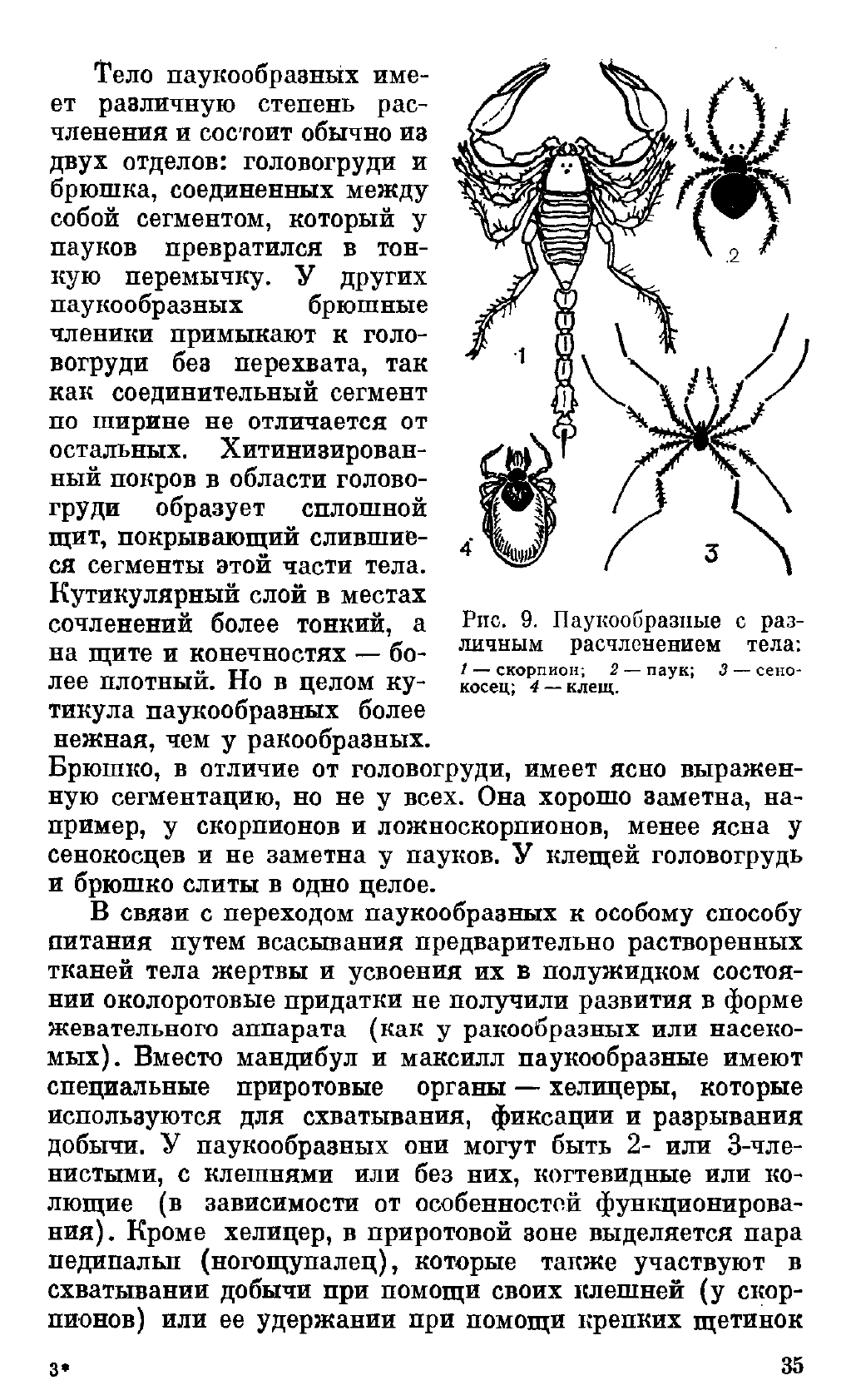 Тело паукообразных имеет различную степень расчленения и состоит обычно из двух отделов: головогруди и брюшка, соединенных между собой сегментом, который у пауков превратился в тонкую перемычку. У других паукообразных брюшные членики примыкают к головогруди без перехвата, так как соединительный сегмент по ширине не отличается от остальных. Хитинизированный покров в области головогруди образует сплошной щит, покрывающий слившиеся сегменты этой части тела. Кутикулярный слой в местах сочленений более тонкий, а на щите и конечностях — более плотный. Но в целом кутикула паукообразных более нежная, чем у ракообразных. Брюшко, в отличие от головогруди, имеет ясно выраженную сегментацию, но не у всех. Она хорошо заметна, например, у скорпионов и ложноскорпионов, менее ясна у сенокосцев и не заметна у пауков. У клещей головогрудь и брюшко слиты в одно целое.

2

1

4

3

Рис. 9. Паукообразные с различным расчленением тела: 1 — скорпион; 2 — паук; 3 — сенокосец; 4 — клещ.

В связи с переходом паукообразных к особому способу питания путем всасывания предварительно растворенных тканей тела жертвы и усвоения их в полужидком состоянии околоротовые придатки не получили развития в форме жевательного аппарата (как у ракообразных или насекомых). Вместо мандибул и максилл паукообразные имеют специальные приротовые органы — хелицеры, которые используются для схватывания, фиксации и разрывания добычи. У паукообразных они могут быть 2- или 3-членистыми, с клешнями или без них, когтевидные или колющие (в зависимости от особенностей функционирования). Кроме хелицер, в приротовой зоне выделяется пара педипальп (ногощупалец), которые также участвуют в схватывании добычи при помощи своих клешней (у скорпионов) или ее удержании при помощи крепких щетинок

3*

35